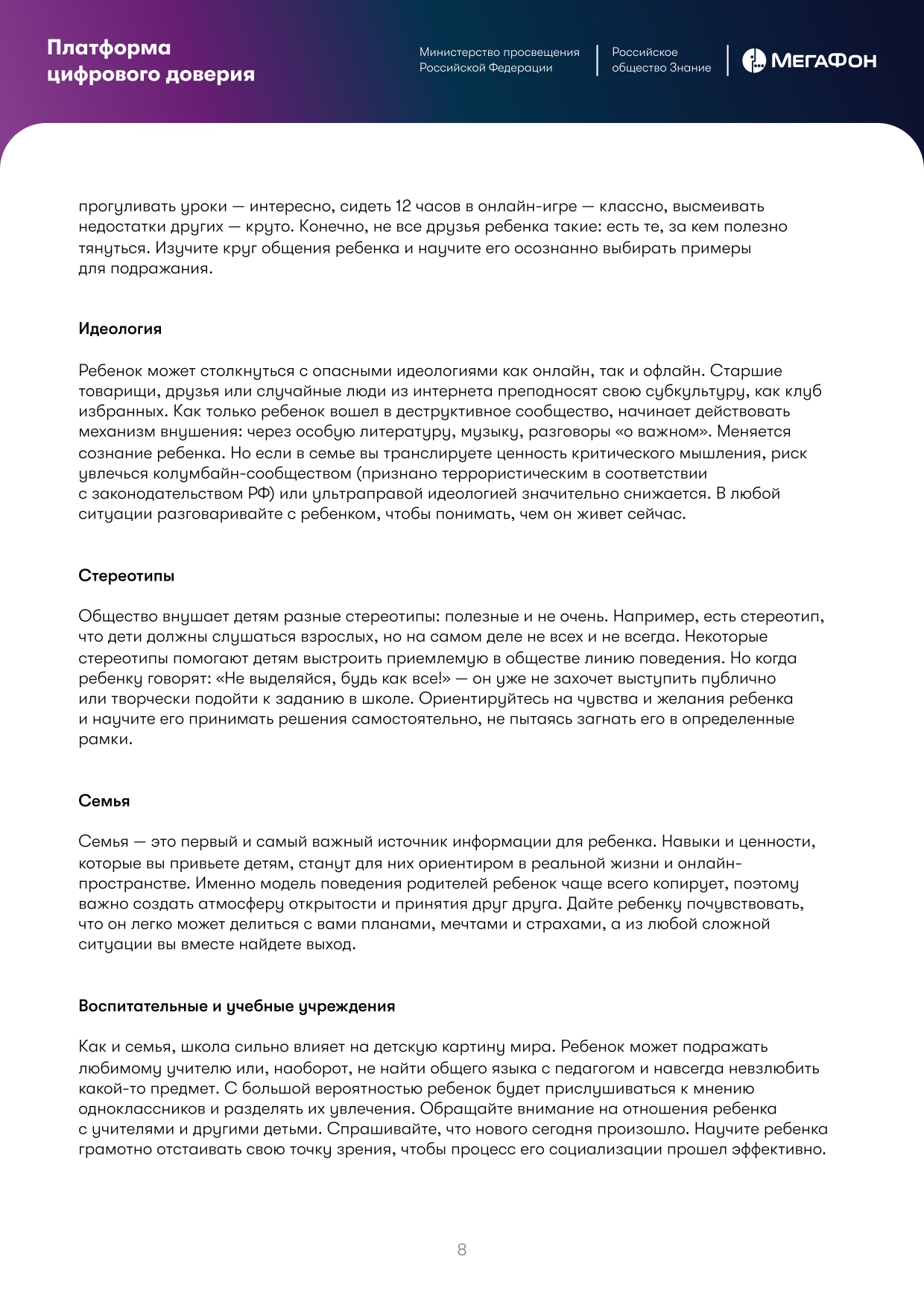 Платформа цифрового доверия

Министерство просвещения Российской Федерации

Российское общество Знание

МегаФон

прогуливать уроки — интересно, сидеть 12 часов в онлайн-игре — классно, высмеивать недостатки других — круто. Конечно, не все друзья ребенка такие: есть те, за кем полезно тянуться. Изучите круг общения ребенка и научите его осознанно выбирать примеры для подражания.

Идеология

Ребенок может столкнуться с опасными идеологиями как онлайн, так и офлайн. Старшие товарищи, друзья или случайные люди из интернета преподносят свою субкультуру, как клуб избранных. Как только ребенок вошел в деструктивное сообщество, начинает действовать механизм внушения: через особую литературу, музыку, разговоры «о важном». Меняется сознание ребенка. Но если в семье вы транслируете ценность критического мышления, риск увлечься колумбайн-сообществом (признано террористическим в соответствии с законодательством РФ) или ультраправой идеологией значительно снижается. В любой ситуации разговаривайте с ребенком, чтобы понимать, чем он живет сейчас.

Стереотипы

Общество внушает детям разные стереотипы: полезные и не очень. Например, есть стереотип, что дети должны слушаться взрослых, но на самом деле не всех и не всегда. Некоторые стереотипы помогают детям выстроить приемлемую в обществе линию поведения. Но когда ребенку говорят: «Не выделяйся, будь как все!» — он уже не захочет выступить публично или творчески подойти к заданию в школе. Ориентируйтесь на чувства и желания ребенка и научите его принимать решения самостоятельно, не пытаясь загнать его в определенные рамки.

Семья

Семья — это первый и самый важный источник информации для ребенка. Навыки и ценности, которые вы привьете детям, станут для них ориентиром в реальной жизни и онлайн-пространстве. Именно модель поведения родителей ребенок чаще всего копирует, поэтому важно создать атмосферу открытости и принятия друг друга. Дайте ребенку почувствовать, что он легко может делиться с вами планами, мечтами и страхами, а из любой сложной ситуации вы вместе найдете выход.

Воспитательные и учебные учреждения

Как и семья, школа сильно влияет на детскую картину мира. Ребенок может подражать любимому учителю или, наоборот, не найти общего языка с педагогом и навсегда невзлюбить какой-то предмет. С большой вероятностью ребенок будет прислушиваться к мнению одноклассников и разделять их увлечения. Обращайте внимание на отношения ребенка с учителями и другими детьми. Спрашивайте, что нового сегодня произошло. Научите ребенка грамотно отстаивать свою точку зрения, чтобы процесс его социализации прошел эффективно.

8